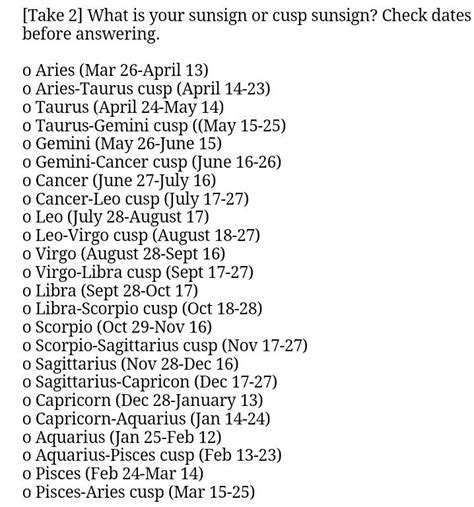 [Take 2] What is your sunsign or cusp sunsign? Check dates before answering.

o Aries (Mar 26-April 13)
o Aries-Taurus cusp (April 14-23)
o Taurus (April 24-May 14)
o Taurus-Gemini cusp ((May 15-25)
o Gemini (May 26-June 15)
o Gemini-Cancer cusp (June 16-26)
o Cancer (June 27-July 16)
o Cancer-Leo cusp (July 17-27)
o Leo (July 28-August 17)
o Leo-Virgo cusp (August 18-27)
o Virgo (August 28-Sept 16)
o Virgo-Libra cusp (Sept 17-27)
o Libra (Sept 28-Oct 17)
o Libra-Scorpio cusp (Oct 18-28)
o Scorpio (Oct 29-Nov 16)
o Scorpio-Sagittarius cusp (Nov 17-27)
o Sagittarius (Nov 28-Dec 16)
o Sagittarius-Capricon (Dec 17-27)
o Capricorn (Dec 28-January 13)
o Capricorn-Aquarius (Jan 14-24)
o Aquarius (Jan 25-Feb 12)
o Aquarius-Pisces cusp (Feb 13-23)
o Pisces (Feb 24-Mar 14)
o Pisces-Aries cusp (Mar 15-25)